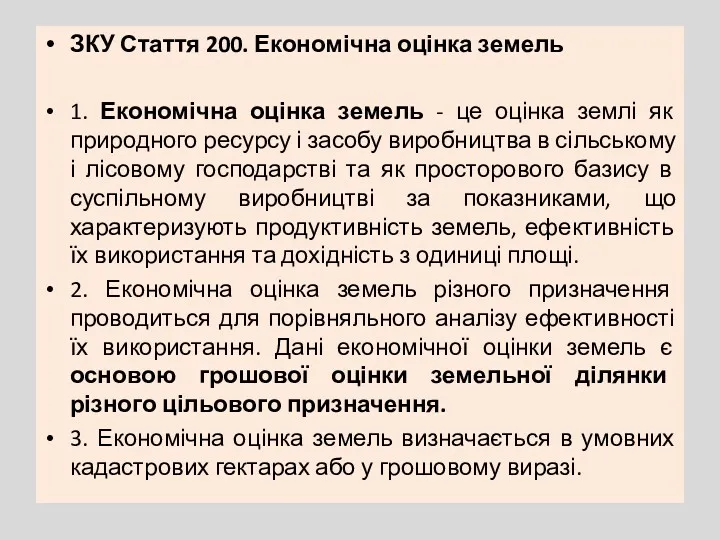 • ЗКУ Стаття 200. Економічна оцінка земель

• 1. Економічна оцінка земель - це оцінка землі як природного ресурсу і засобу виробництва в сільському і лісовому господарстві та як просторового базису в суспільному виробництві за показниками, що характеризують продуктивність земель, ефективність їх використання та дохідність з одиниці площі.

• 2. Економічна оцінка земель різного призначення проводиться для порівняльного аналізу ефективності їх використання. Дані економічної оцінки земель є основою грошової оцінки земельної ділянки різного цільового призначення.

• 3. Економічна оцінка земель визначається в умовних кадастрових гектарах або у грошовому виразі.